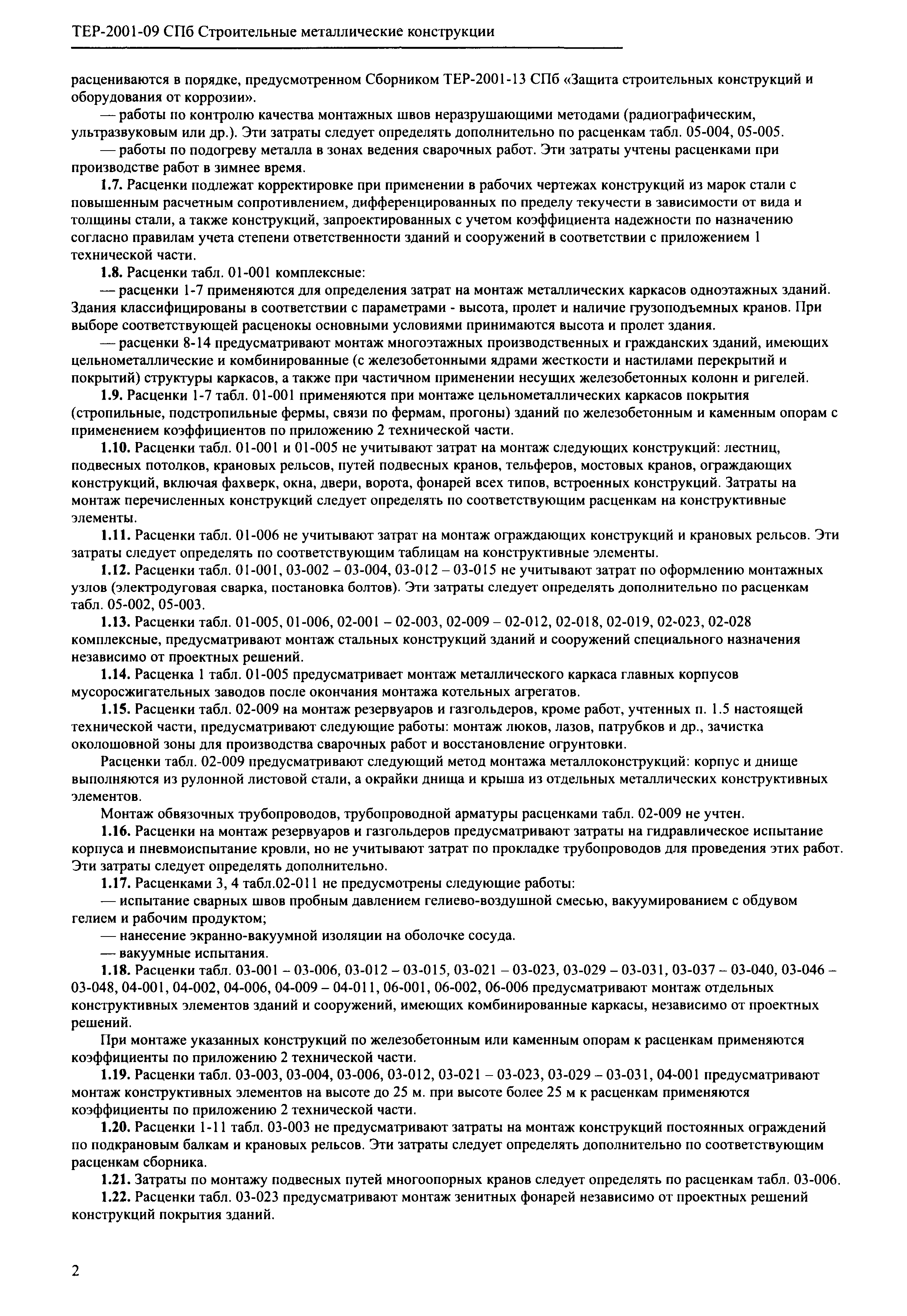 ТЕР-2001-09 СПб Строительные металлические конструкции

расцениваются в порядке, предусмотренном Сборником ТЕР-2001-13 СПб «Защита строительных конструкций и оборудования от коррозии».

— работы по контролю качества монтажных швов неразрушающими методами (радиографическим, ультразвуковым или др.). Эти затраты следует определять дополнительно по расценкам табл. 05-004, 05-005.

— работы по подогреву металла в зонах ведения сварочных работ. Эти затраты учтены расценками при производстве работ в зимнее время.

1.7. Расценки подлежат корректировке при применении в рабочих чертежах конструкций из марок стали с повышенным расчетным сопротивлением, дифференцированных по пределу текучести в зависимости от вида и толщины стали, а также конструкций, запроектированных с учетом коэффициента надежности по назначению согласно правилам учета степени ответственности зданий и сооружений в соответствии с приложением 1 технической части.

1.8. Расценки табл. 01-001 комплексные:

— расценки 1-7 применяются для определения затрат на монтаж металлических каркасов одноэтажных зданий. Здания классифицированы в соответствии с параметрами - высота, пролет и наличие грузоподъемных кранов. При выборе соответствующей расценокы основными условиями принимаются высота и пролет здания.

— расценки 8-14 предусматривают монтаж многоэтажных производственных и гражданских зданий, имеющих цельнометаллические и комбинированные (с железобетонными ядрами жесткости и настилами перекрытий и покрытий) структуры каркасов, а также при частичном применении несущих железобетонных колонн и ригелей.

1.9. Расценки 1-7 табл. 01-001 применяются при монтаже цельнометаллических каркасов покрытия (стропильные, подстропильные фермы, связи по фермам, прогоны) зданий по железобетонным и каменным опорам с применением коэффициентов по приложению 2 технической части.

1.10. Расценки табл. 01-001 и 01-005 не учитывают затрат на монтаж следующих конструкций: лестниц, подвесных потолков, крановых рельсов, путей подвесных кранов, тельферов, мостовых кранов, ограждающих конструкций, включая фахверк, окна, двери, ворота, фонарей всех типов, встроенных конструкций. Затраты на монтаж перечисленных конструкций следует определять по соответствующим расценкам на конструктивные элементы.

1.11. Расценки табл. 01-006 не учитывают затрат на монтаж ограждающих конструкций и крановых рельсов. Эти затраты следует определять по соответствующим таблицам на конструктивные элементы.

1.12. Расценки табл. 01-001, 03-002 – 03-004, 03-012 – 03-015 не учитывают затрат по оформлению монтажных узлов (электродуговая сварка, постановка болтов). Эти затраты следует определять дополнительно по расценкам табл. 05-002, 05-003.

1.13. Расценки табл. 01-005, 01-006, 02-001 – 02-003, 02-009 – 02-012, 02-018, 02-019, 02-023, 02-028 комплексные, предусматривают монтаж стальных конструкций зданий и сооружений специального назначения независимо от проектных решений.

1.14. Расценка 1 табл. 01-005 предусматривает монтаж металлического каркаса главных корпусов мусоросжигательных заводов после окончания монтажа котельных агрегатов.

1.15. Расценки табл. 02-009 на монтаж резервуаров и газгольдеров, кроме работ, учтенных п. 1.5 настоящей технической части, предусматривают следующие работы: монтаж люков, лазов, патрубков и др., зачистка околошовной зоны для производства сварочных работ и восстановление огрунтовки.

Расценки табл. 02-009 предусматривают следующий метод монтажа металлоконструкций: корпус и днище выполняются из рулонной листовой стали, а окрайки днища и крыша из отдельных металлических конструктивных элементов.

Монтаж обвязочных трубопроводов, трубопроводной арматуры расценками табл. 02-009 не учтен.

1.16. Расценки на монтаж резервуаров и газгольдеров предусматривают затраты на гидравлическое испытание корпуса и пневмоиспытание кровли, но не учитывают затрат по прокладке трубопроводов для проведения этих работ. Эти затраты следует определять дополнительно.

1.17. Расценками 3, 4 табл.02-011 не предусмотрены следующие работы:

— испытание сварных швов пробным давлением гелиево-воздушной смесью, вакуумированием с обдувом гелием и рабочим продуктом;

— нанесение экранно-вакуумной изоляции на оболочке сосуда.

— вакуумные испытания.

1.18. Расценки табл. 03-001 – 03-006, 03-012 – 03-015, 03-021 – 03-023, 03-029 – 03-031, 03-037 – 03-040, 03-046 – 03-048, 04-001, 04-002, 04-006, 04-009 – 04-011, 06-001, 06-002, 06-006 предусматривают монтаж отдельных конструктивных элементов зданий и сооружений, имеющих комбинированные каркасы, независимо от проектных решений.

При монтаже указанных конструкций по железобетонным или каменным опорам к расценкам применяются коэффициенты по приложению 2 технической части.

1.19. Расценки табл. 03-003, 03-004, 03-006, 03-012, 03-021 – 03-023, 03-029 – 03-031, 04-001 предусматривают монтаж конструктивных элементов на высоте до 25 м. при высоте более 25 м к расценкам применяются коэффициенты по приложению 2 технической части.

1.20. Расценки 1-11 табл. 03-003 не предусматривают затраты на монтаж конструкций постоянных ограждений по подкрановым балкам и крановых рельсов. Эти затраты следует определять дополнительно по соответствующим расценкам сборника.

1.21. Затраты по монтажу подвесных путей многоопорных кранов следует определять по расценкам табл. 03-006.

1.22. Расценки табл. 03-023 предусматривают монтаж зенитных фонарей независимо от проектных решений конструкций покрытия зданий.

2